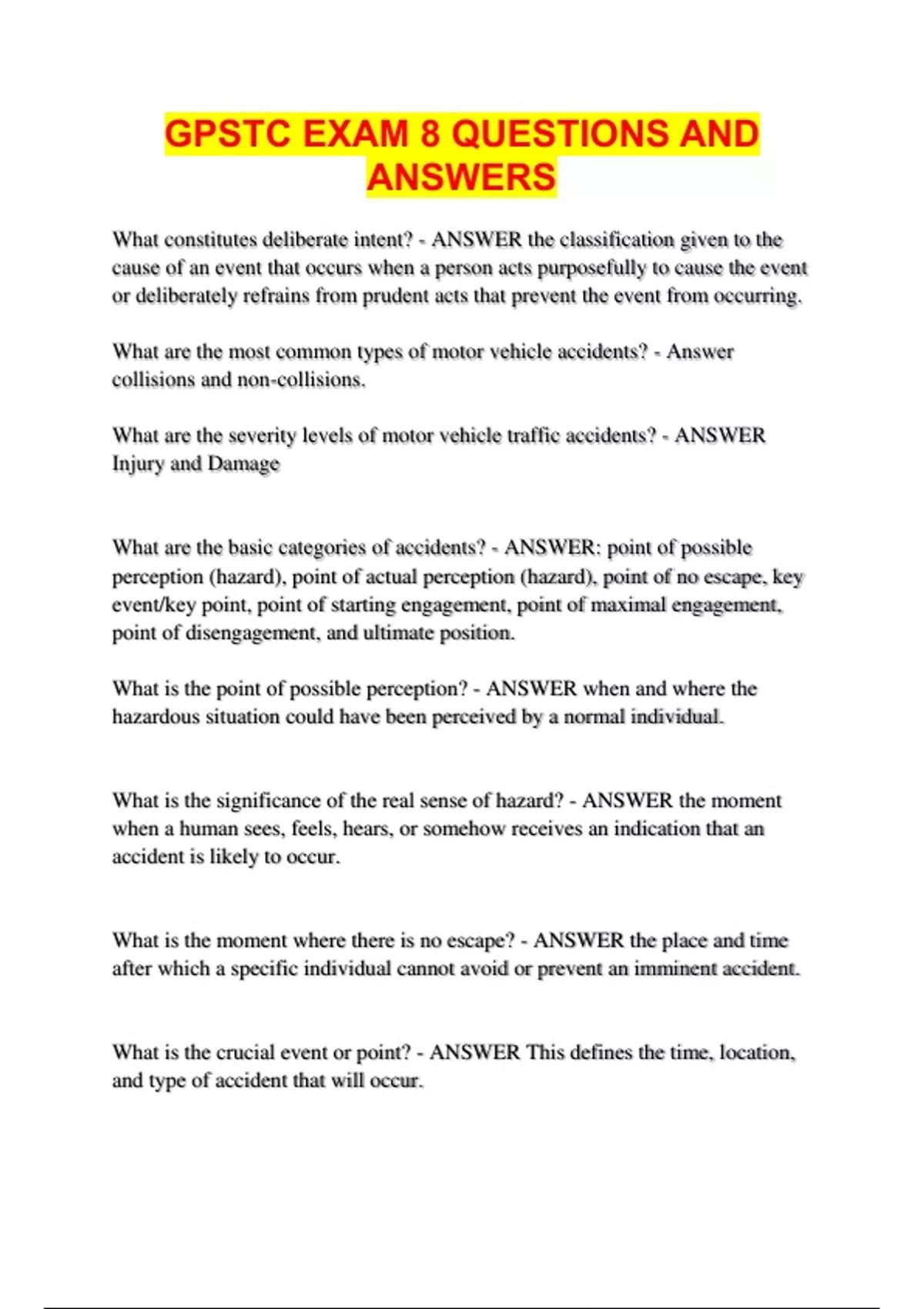 GPSTC EXAM 8 QUESTIONS AND ANSWERS

What constitutes deliberate intent? - ANSWER the classification given to the cause of an event that occurs when a person acts purposefully to cause the event or deliberately refrains from prudent acts that prevent the event from occurring.

What are the most common types of motor vehicle accidents? - Answer collisions and non-collisions.

What are the severity levels of motor vehicle traffic accidents? - ANSWER Injury and Damage

What are the basic categories of accidents? - ANSWER: point of possible perception (hazard), point of actual perception (hazard), point of no escape, key event/key point, point of starting engagement, point of maximal engagement, point of disengagement, and ultimate position.

What is the point of possible perception? - ANSWER when and where the hazardous situation could have been perceived by a normal individual.

What is the significance of the real sense of hazard? - ANSWER the moment when a human sees, feels, hears, or somehow receives an indication that an accident is likely to occur.

What is the moment where there is no escape? - ANSWER the place and time after which a specific individual cannot avoid or prevent an imminent accident.

What is the crucial event or point? - ANSWER This defines the time, location, and type of accident that will occur.